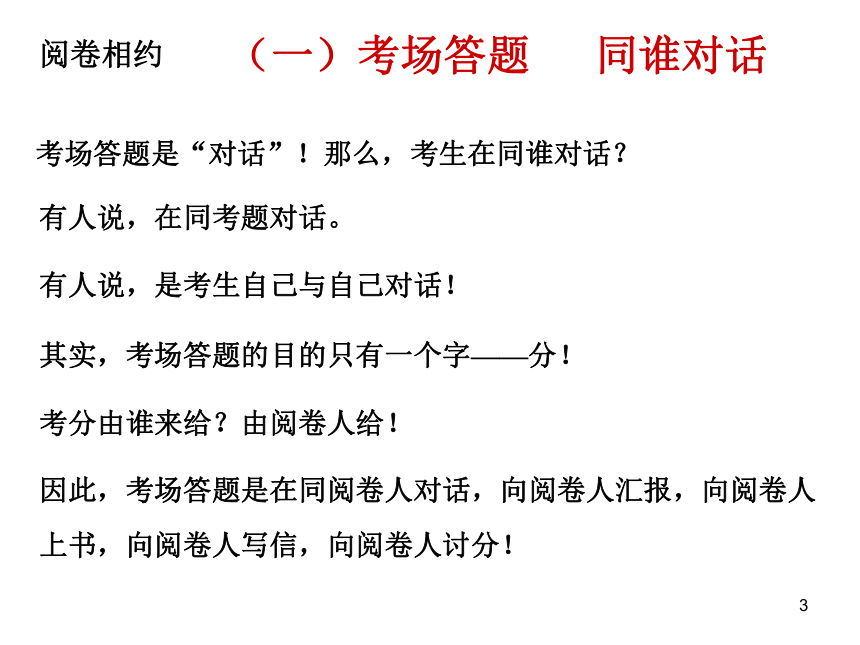 阅卷相约　（一）考场答题　同谁对话

考场答题是“对话”！那么，考生在同谁对话？

有人说，在同考题对话。

有人说，是考生自己与自己对话！

其实，考场答题的目的只有一个字——分！

考分由谁来给？由阅卷人给！

因此，考场答题是在同阅卷人对话，向阅卷人汇报，向阅卷人上书，向阅卷人写信，向阅卷人讨分！

3